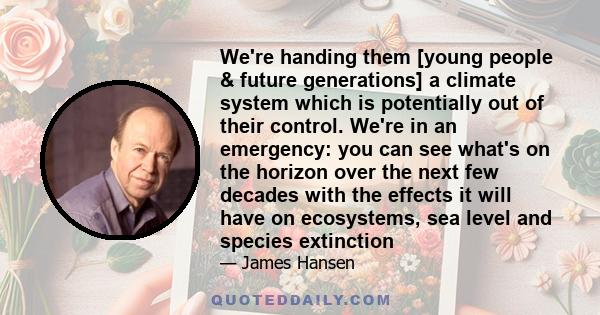 We're handing them [young people & future generations] a climate system which is potentially out of their control. We're in an emergency: you can see what's on the horizon over the next few decades with the effects it will have on ecosystems, sea level and species extinction

— James Hansen

QUOTEDDAILY.COM